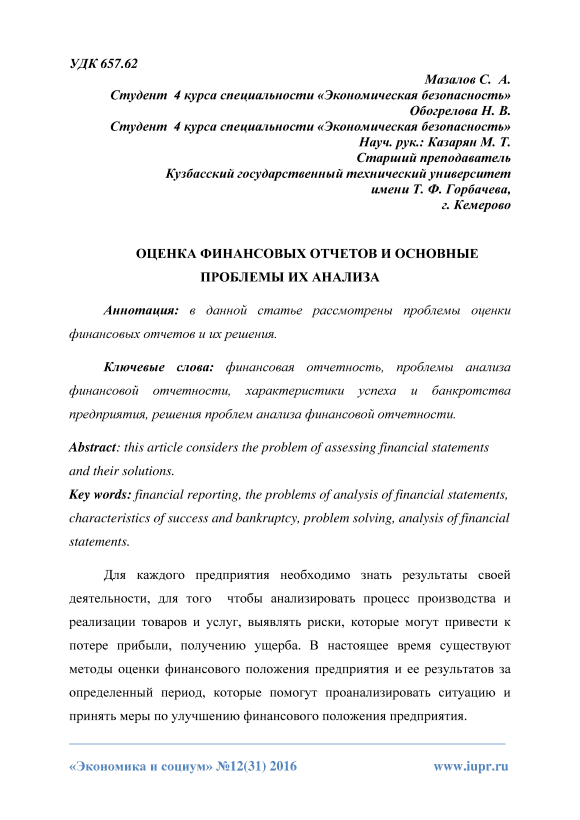 УДК 657.62

Мазалов С. А.
Студент 4 курса специальности «Экономическая безопасность»
Обогрелова Н. В.
Студент 4 курса специальности «Экономическая безопасность»
Науч. рук.: Казарян М. Т.
Старший преподаватель
Кузбасский государственный технический университет
имени Т. Ф. Горбачева,
г. Кемерово

ОЦЕНКА ФИНАНСОВЫХ ОТЧЕТОВ И ОСНОВНЫЕ ПРОБЛЕМЫ ИХ АНАЛИЗА

Аннотация: в данной статье рассмотрены проблемы оценки финансовых отчетов и их решения.

Ключевые слова: финансовая отчетность, проблемы анализа финансовой отчетности, характеристики успеха и банкротства предприятия, решения проблем анализа финансовой отчетности.

Abstract: this article considers the problem of assessing financial statements and their solutions.
Key words: financial reporting, the problems of analysis of financial statements, characteristics of success and bankruptcy, problem solving, analysis of financial statements.

Для каждого предприятия необходимо знать результаты своей деятельности, для того чтобы анализировать процесс производства и реализации товаров и услуг, выявлять риски, которые могут привести к потере прибыли, получению ущерба. В настоящее время существуют методы оценки финансового положения предприятия и ее результатов за определенный период, которые помогут проанализировать ситуацию и принять меры по улучшению финансового положения предприятия.

«Экономика и социум» №12(31) 2016 www.iupr.ru